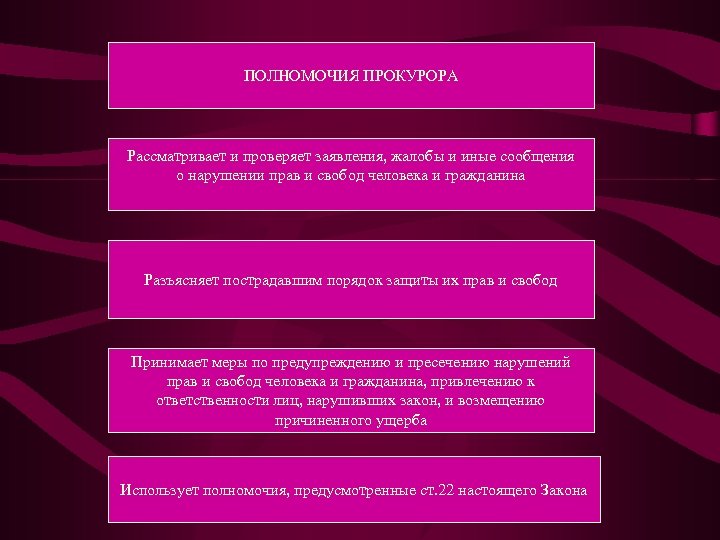 ПОЛНОМОЧИЯ ПРОКУРОРА

Рассматривает и проверяет заявления, жалобы и иные сообщения о нарушении прав и свобод человека и гражданина

Разъясняет пострадавшим порядок защиты их прав и свобод

Принимает меры по предупреждению и пресечению нарушений прав и свобод человека и гражданина, привлечению к ответственности лиц, нарушивших закон, и возмещению причиненного ущерба

Использует полномочия, предусмотренные ст.22 настоящего Закона